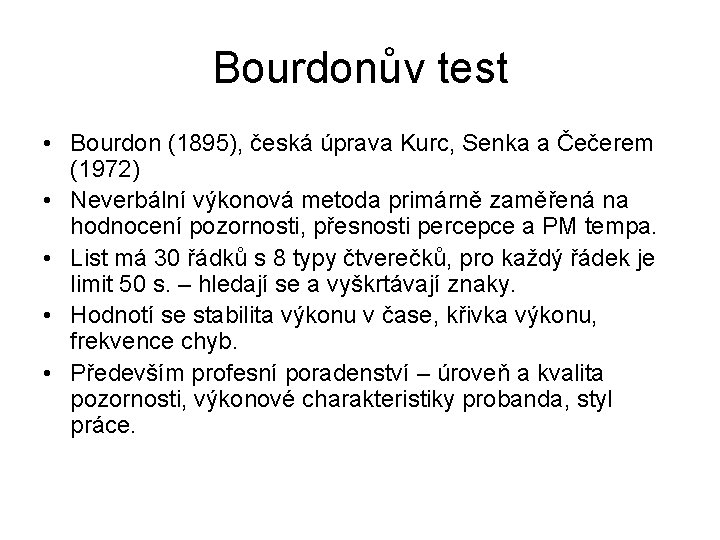 Bourdonův test

• Bourdon (1895), česká úprava Kurc, Senka a Čečerem (1972)
• Neverbální výkonová metoda primárně zaměřená na hodnocení pozornosti, přesnosti percepce a PM tempa.
• List má 30 řádků s 8 typy čtverečků, pro každý řádek je limit 50 s. – hledají se a vyškrtávají znaky.
• Hodnotí se stabilita výkonu v čase, křivka výkonu, frekvence chyb.
• Především profesní poradenství – úroveň a kvalita pozornosti, výkonové charakteristiky probanda, styl práce.